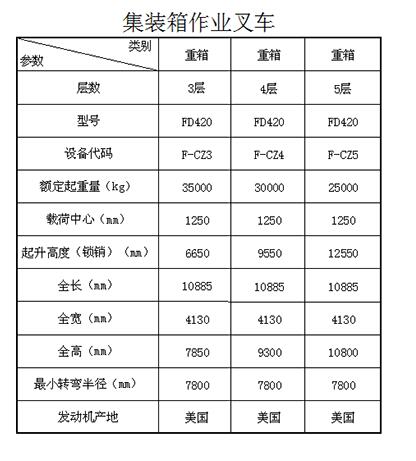 集装箱作业叉车

| 类别 参数 | 重箱 | 重箱 | 重箱 |
|---|---|---|---|
| 层数 | 3层 | 4层 | 5层 |
| 型号 | FD420 | FD420 | FD420 |
| 设备代码 | F-CZ3 | F-CZ4 | F-CZ5 |
| 额定起重量（kg） | 35000 | 30000 | 25000 |
| 载荷中心（mm） | 1250 | 1250 | 1250 |
| 起升高度（锁销）（mm） | 6650 | 9550 | 12550 |
| 全长（mm） | 10885 | 10885 | 10885 |
| 全宽（mm） | 4130 | 4130 | 4130 |
| 全高（mm） | 7850 | 9300 | 10800 |
| 最小转弯半径（mm） | 7800 | 7800 | 7800 |
| 发动机产地 | 美国 | 美国 | 美国 |